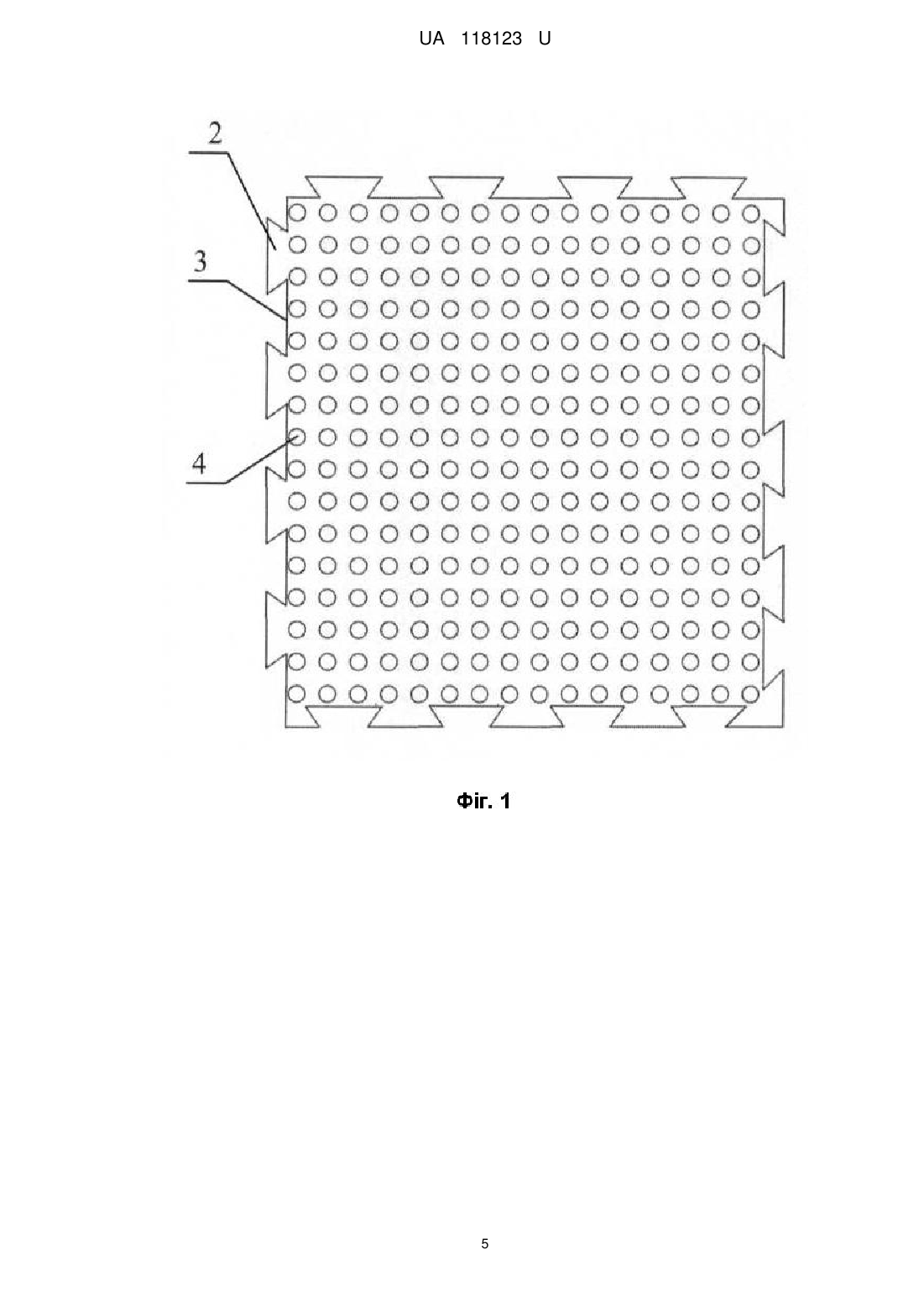 UA 118123 U

2

3

4

Фіг. 1

5